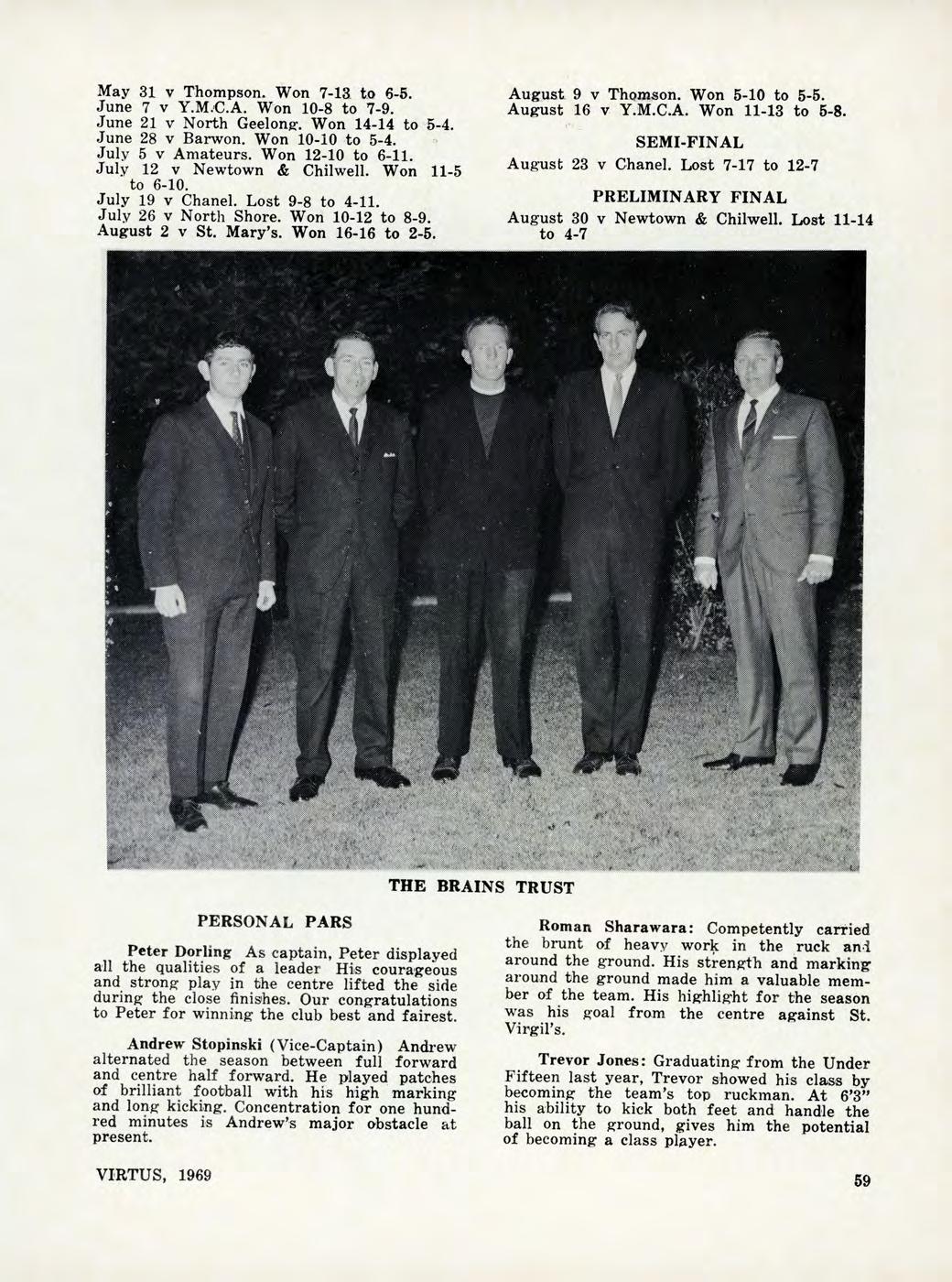 May 31 v Thompson. Won 7-13 to 6-5.
June 7 v Y.M.C.A. Won 10-8 to 7-9.
June 21 v North Geelong. Won 14-14 to 5-4.
June 28 v Barwon. Won 10-10 to 5-4.
July 5 v Amateurs. Won 12-10 to 6-11.
July 12 v Newtown & Chilwell. Won 11-5 to 6-10.
July 19 v Chanel. Lost 9-8 to 4-11.
July 26 v North Shore. Won 10-12 to 8-9.
August 2 v St. Mary's. Won 16-16 to 2-5.

August 9 v Thomson. Won 5-10 to 5-5.
August 16 v Y.M.C.A. Won 11-13 to 5-8.

SEMI-FINAL

August 23 v Chanel. Lost 7-17 to 12-7

PRELIMINARY FINAL

August 30 v Newtown & Chilwell. Lost 11-14 to 4-7

THE BRAINS TRUST

PERSONAL PARS

Peter Dorling As captain, Peter displayed all the qualities of a leader His courageous and strong play in the centre lifted the side during the close finishes. Our congratulations to Peter for winning the club best and fairest.

Andrew Stopinski (Vice-Captain) Andrew alternated the season between full forward and centre half forward. He played patches of brilliant football with his high marking and long kicking. Concentration for one hundred minutes is Andrew's major obstacle at present.

Roman Sharawara: Competently carried the brunt of heavy work in the ruck and around the ground. His strength and marking around the ground made him a valuable member of the team. His highlight for the season was his goal from the centre against St. Virgil's.

Trevor Jones: Graduating from the Under Fifteen last year, Trevor showed his class by becoming the team's top ruckman. At 6'3" his ability to kick both feet and handle the ball on the ground, gives him the potential of becoming a class player.

VIRTUS, 1969

59